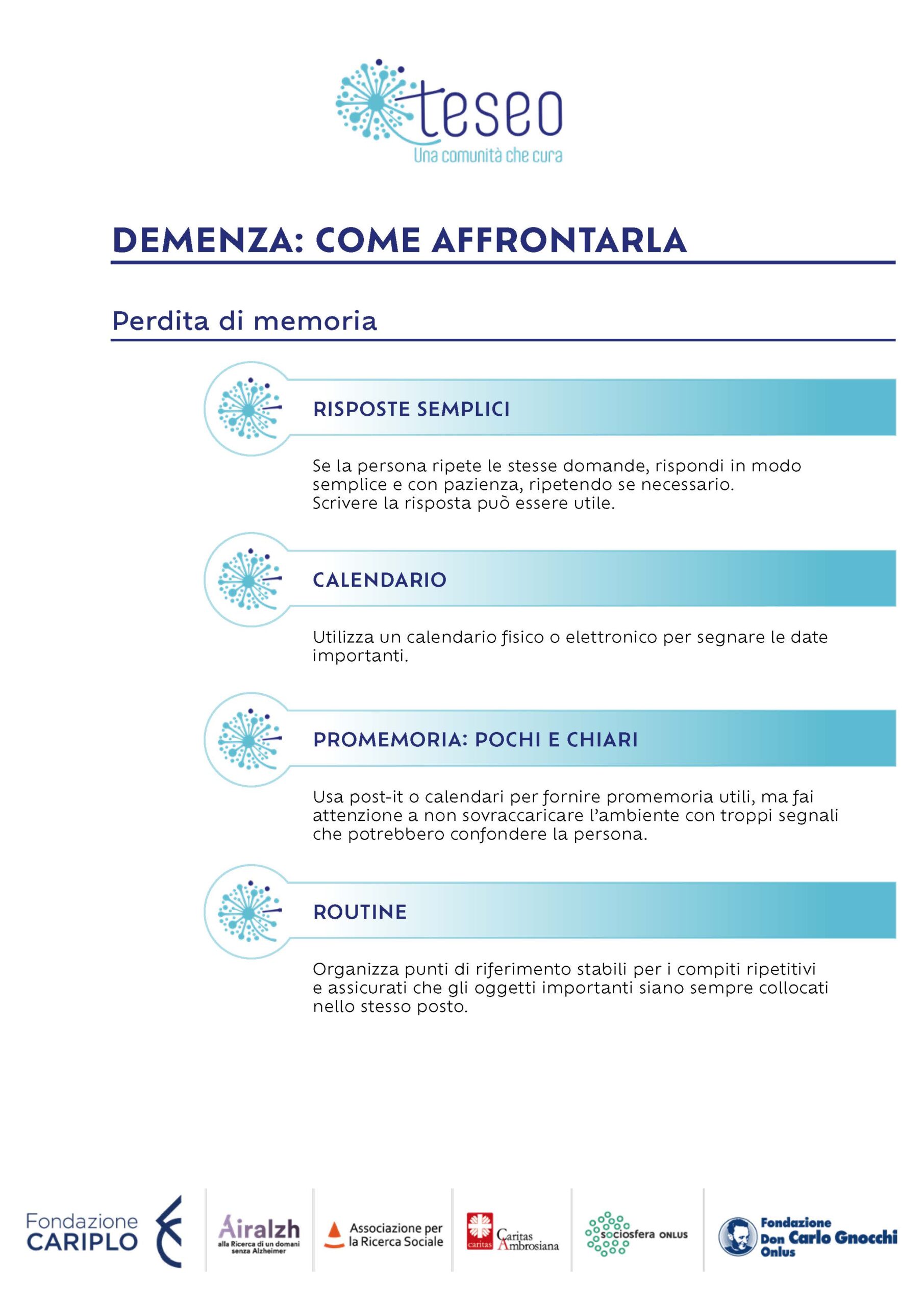 teseo
Una comunità che cura

DEMENZA: COME AFFRONTARLA

Perdita di memoria

RISPOSTE SEMPLICI

Se la persona ripete le stesse domande, rispondi in modo semplice e con pazienza, ripetendo se necessario. Scrivere la risposta può essere utile.

CALENDARIO

Utilizza un calendario fisico o elettronico per segnare le date importanti.

PROMEMORIA: POCHI E CHIARI

Usa post-it o calendari per fornire promemoria utili, ma fai attenzione a non sovraccaricare l'ambiente con troppi segnali che potrebbero confondere la persona.

ROUTINE

Organizza punti di riferimento stabili per i compiti ripetitivi e assicurati che gli oggetti importanti siano sempre collocati nello stesso posto.

Fondazione CARIPLO

Airalzh alla Ricerca di un domani senza Alzheimer

Associazione per la Ricerca Sociale

caritas Caritas Ambrosiana

sociosfera ONLUS

Fondazione Don Carlo Gnocchi Onlus